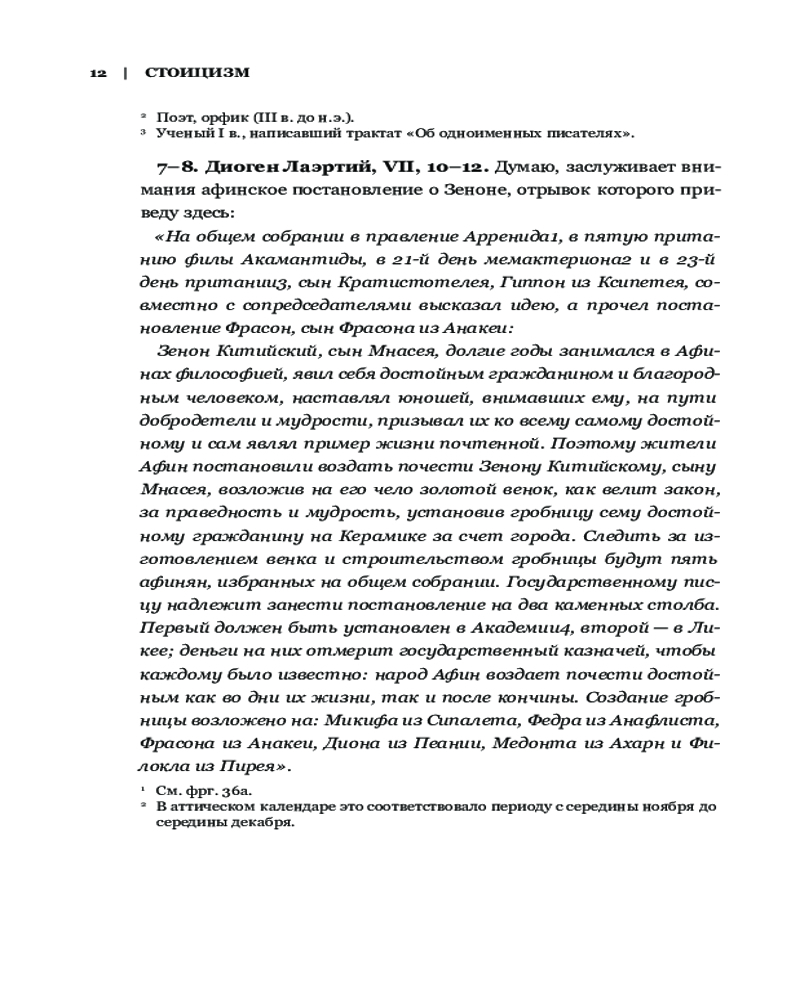 12 | СТОИЦИЗМ

² Поэт, орфик (III в. до н.э.).
³ Ученый I в., написавший трактат «Об одноименных писателях».

7–8. Диоген Лаэртий, VII, 10–12. Думаю, заслуживает внимания афинское постановление о Зеноне, отрывок которого приведу здесь:

«На общем собрании в правление Арренида1, в пятую пританию филы Акамантиды, в 21-й день мемактериона2 и в 23-й день притании3, сын Кратистотелея, Гиппон из Ксипетея, совместно с сопредседателями высказал идею, а прочел постановление Фрасон, сын Фрасона из Анакеи:

Зенон Китийский, сын Мнасея, долгие годы занимался в Афинах философией, явил себя достойным гражданином и благородным человеком, наставлял юношей, внимавших ему, на пути добродетели и мудрости, призывал их ко всему самому достойному и сам являл пример жизни почтенной. Поэтому жители Афин постановили воздать почести Зенону Китийскому, сыну Мнасея, возложив на его чело золотой венок, как велит закон, за праведность и мудрость, установив гробницу сему достойному гражданину на Керамике за счет города. Следить за изготовлением венка и строительством гробницы будут пять афинян, избранных на общем собрании. Государственному писцу надлежит занести постановление на два каменных столба. Первый должен быть установлен в Академии4, второй — в Ликее; деньги на них отмерит государственный казначей, чтобы каждому было известно: народ Афин воздает почести достойным как во дни их жизни, так и после кончины. Создание гробницы возложено на: Микифа из Сипалета, Федра из Анафлиста, Фрасона из Анакеи, Диона из Пеании, Медонта из Ахарн и Филокла из Пирея».

¹ См. фрг. 36а.
² В аттическом календаре это соответствовало периоду с середины ноября до середины декабря.